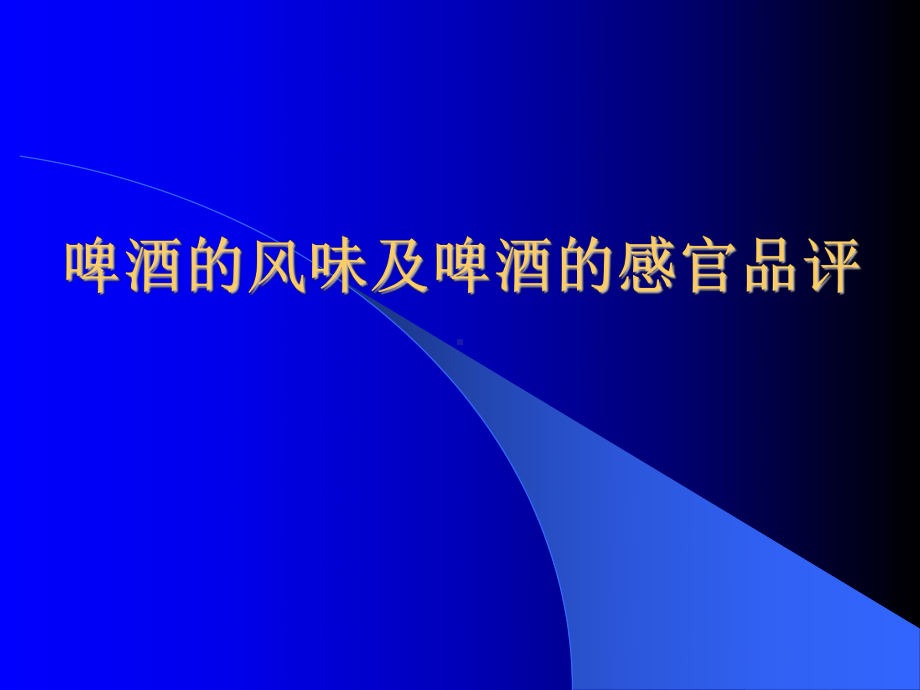 啤酒的风味及啤酒的感官品评